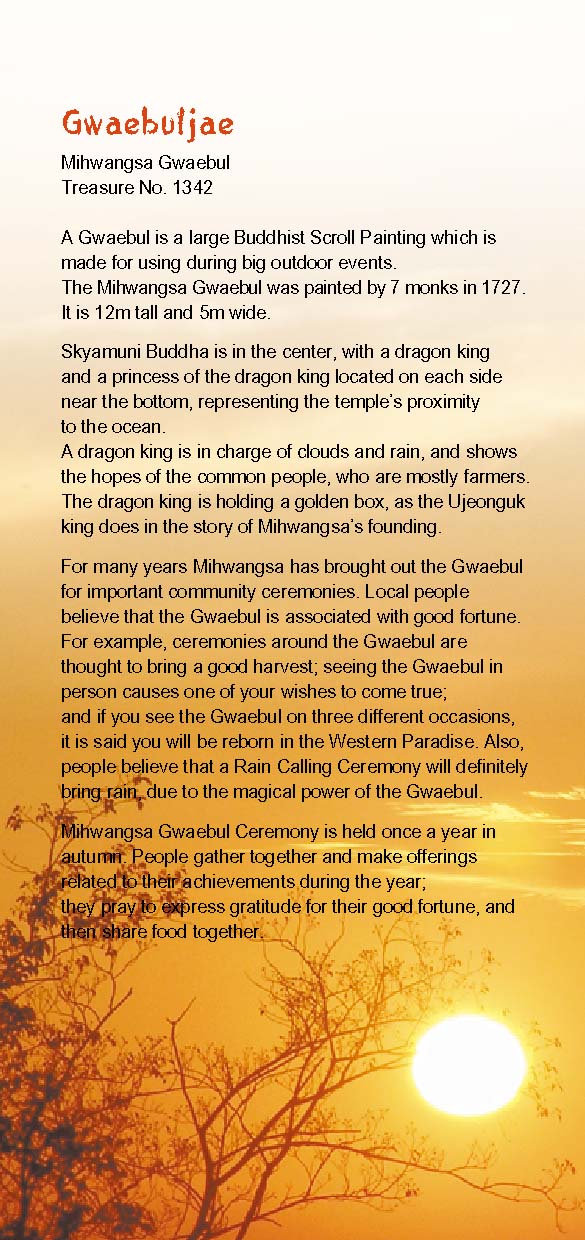 Gwaebuljae

Mihwangsa Gwaebul
Treasure No. 1342

A Gwaebul is a large Buddhist Scroll Painting which is made for using during big outdoor events.
The Mihwangsa Gwaebul was painted by 7 monks in 1727. It is 12m tall and 5m wide.

Skyamuni Buddha is in the center, with a dragon king and a princess of the dragon king located on each side near the bottom, representing the temple's proximity to the ocean.
A dragon king is in charge of clouds and rain, and shows the hopes of the common people, who are mostly farmers. The dragon king is holding a golden box, as the Ujeonguk king does in the story of Mihwangsa's founding.

For many years Mihwangsa has brought out the Gwaebul for important community ceremonies. Local people believe that the Gwaebul is associated with good fortune. For example, ceremonies around the Gwaebul are thought to bring a good harvest; seeing the Gwaebul in person causes one of your wishes to come true; and if you see the Gwaebul on three different occasions, it is said you will be reborn in the Western Paradise. Also, people believe that a Rain Calling Ceremony will definitely bring rain, due to the magical power of the Gwaebul.

Mihwangsa Gwaebul Ceremony is held once a year in autumn. People gather together and make offerings related to their achievements during the year; they pray to express gratitude for their good fortune, and then share food together.